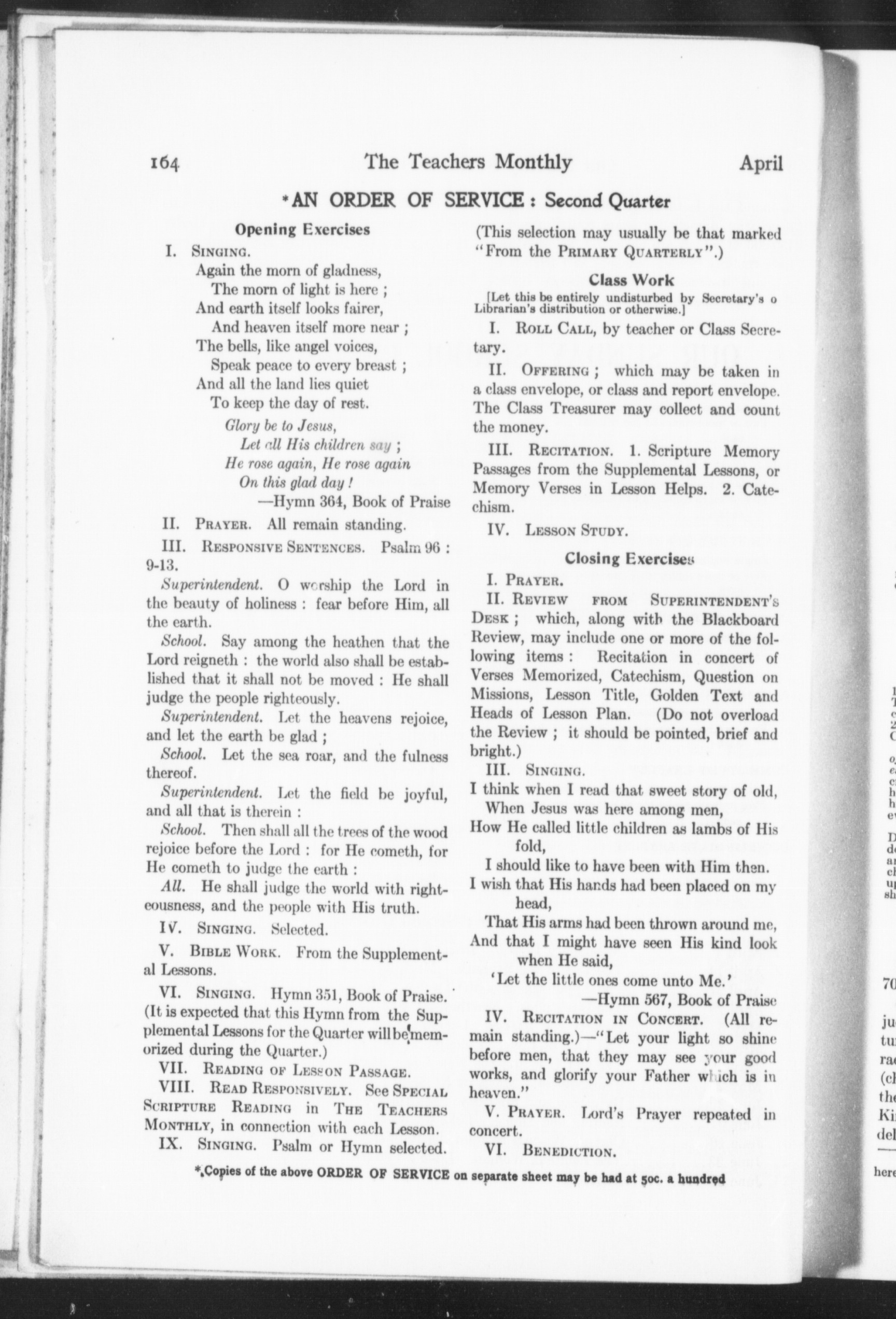 164 The Teachers Monthly April

*AN ORDER OF SERVICE : Second Quarter

Opening Exercises

I. SINGING.

Again the morn of gladness,
The morn of light is here ;
And earth itself looks fairer,
And heaven itself more near ;
The bells, like angel voices,
Speak peace to every breast ;
And all the land lies quiet
To keep the day of rest.

Glory be to Jesus,
Let all His children say ;
He rose again, He rose again
On this glad day !
—Hymn 364, Book of Praise

II. PRAYER. All remain standing.

III. RESPONSIVE SENTENCES. Psalm 96 : 9-13.

Superintendent. O worship the Lord in the beauty of holiness : fear before Him, all the earth.

School. Say among the heathen that the Lord reigneth : the world also shall be established that it shall not be moved : He shall judge the people righteously.

Superintendent. Let the heavens rejoice, and let the earth be glad ;

School. Let the sea roar, and the fulness thereof.

Superintendent. Let the field be joyful, and all that is therein :

School. Then shall all the trees of the wood rejoice before the Lord : for He cometh, for He cometh to judge the earth :

All. He shall judge the world with righteousness, and the people with His truth.

IV. SINGING. Selected.

V. BIBLE WORK. From the Supplemental Lessons.

VI. SINGING. Hymn 351, Book of Praise. (It is expected that this Hymn from the Supplemental Lessons for the Quarter will be memorized during the Quarter.)

VII. READING OF LESSON PASSAGE.

VIII. READ RESPONSIVELY. See SPECIAL SCRIPTURE READING in THE TEACHERS MONTHLY, in connection with each Lesson.

IX. SINGING. Psalm or Hymn selected.

(This selection may usually be that marked "From the PRIMARY QUARTERLY".)

Class Work

[Let this be entirely undisturbed by Secretary's o Librarian's distribution or otherwise.]

I. ROLL CALL, by teacher or Class Secretary.

II. OFFERING ; which may be taken in a class envelope, or class and report envelope. The Class Treasurer may collect and count the money.

III. RECITATION. 1. Scripture Memory Passages from the Supplemental Lessons, or Memory Verses in Lesson Helps. 2. Catechism.

IV. LESSON STUDY.

Closing Exercises

I. PRAYER.

II. REVIEW FROM SUPERINTENDENT'S DESK ; which, along with the Blackboard Review, may include one or more of the following items : Recitation in concert of Verses Memorized, Catechism, Question on Missions, Lesson Title, Golden Text and Heads of Lesson Plan. (Do not overload the Review ; it should be pointed, brief and bright.)

III. SINGING.

I think when I read that sweet story of old,
When Jesus was here among men,
How He called little children as lambs of His fold,
I should like to have been with Him then.
I wish that His hands had been placed on my head,
That His arms had been thrown around me,
And that I might have seen His kind look when He said,
'Let the little ones come unto Me.'
—Hymn 567, Book of Praise

IV. RECITATION IN CONCERT. (All remain standing.)—"Let your light so shine before men, that they may see your good works, and glorify your Father which is in heaven."

V. PRAYER. Lord's Prayer repeated in concert.

VI. BENEDICTION.

*Copies of the above ORDER OF SERVICE on separate sheet may be had at 50c. a hundred